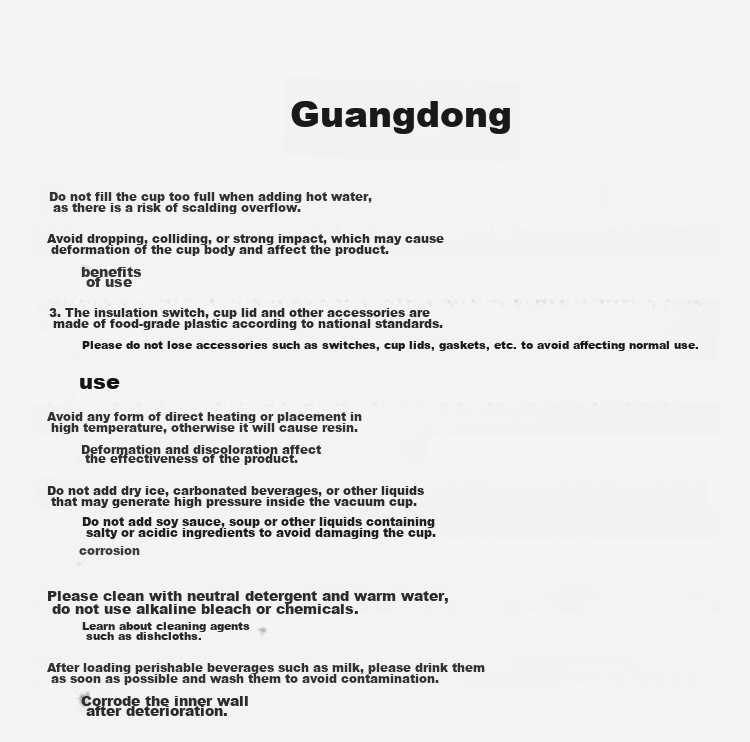 Guangdong

Do not fill the cup too full when adding hot water, as there is a risk of scalding overflow.

Avoid dropping, colliding, or strong impact, which may cause deformation of the cup body and affect the product.

benefits of use

3. The insulation switch, cup lid and other accessories are made of food-grade plastic according to national standards.

Please do not lose accessories such as switches, cup lids, gaskets, etc. to avoid affecting normal use.

use

Avoid any form of direct heating or placement in high temperature, otherwise it will cause resin.

Deformation and discoloration affect the effectiveness of the product.

Do not add dry ice, carbonated beverages, or other liquids that may generate high pressure inside the vacuum cup.

Do not add soy sauce, soup or other liquids containing salty or acidic ingredients to avoid damaging the cup.

corrosion

Please clean with neutral detergent and warm water, do not use alkaline bleach or chemicals.

Learn about cleaning agents such as dishcloths.

After loading perishable beverages such as milk, please drink them as soon as possible and wash them to avoid contamination.

Corrode the inner wall after deterioration.